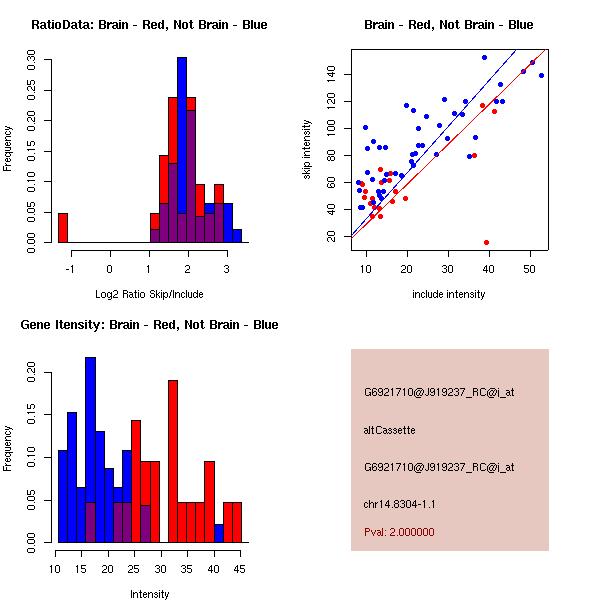 RatioData: Brain - Red, Not Brain - Blue

Frequency

0.00 0.05 0.10 0.15 0.20 0.25 0.30

-1 0 1 2 3

Log2 Ratio Skip/Include

Brain - Red, Not Brain - Blue

skip intensity

20 40 60 80 100 120 140

10 20 30 40 50

include intensity

Gene Itensity: Brain - Red, Not Brain - Blue

Frequency

0.00 0.05 0.10 0.15 0.20

10 15 20 25 30 35 40 45

Intensity

G6921710@J919237_RC@i_at

altCassette

G6921710@J919237_RC@i_at

chr14.8304-1.1

Pval: 2.000000